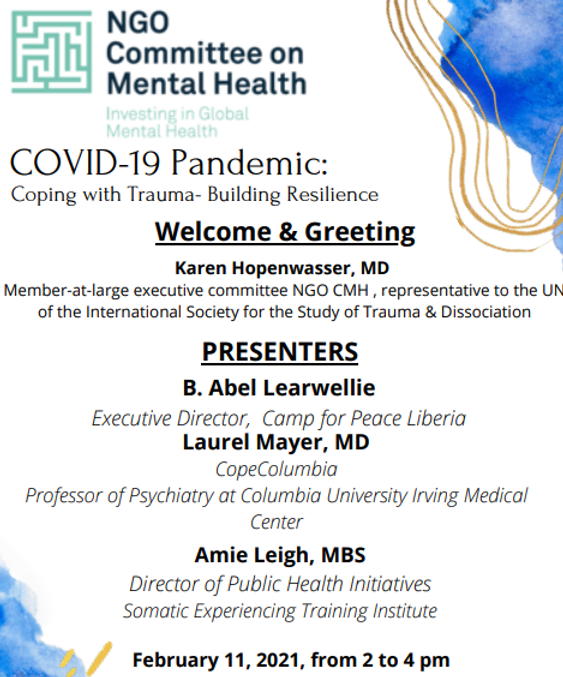 NGO Committee on Mental Health
Investing in Global Mental Health

COVID-19 Pandemic:
Coping with Trauma- Building Resilience

Welcome & Greeting

Karen Hopenwasser, MD
Member-at-large executive committee NGO CMH , representative to the UN of the International Society for the Study of Trauma & Dissociation

PRESENTERS

B. Abel Learwellie
Executive Director, Camp for Peace Liberia

Laurel Mayer, MD
CopeColumbia
Professor of Psychiatry at Columbia University Irving Medical Center

Amie Leigh, MBS
Director of Public Health Initiatives
Somatic Experiencing Training Institute

February 11, 2021, from 2 to 4 pm